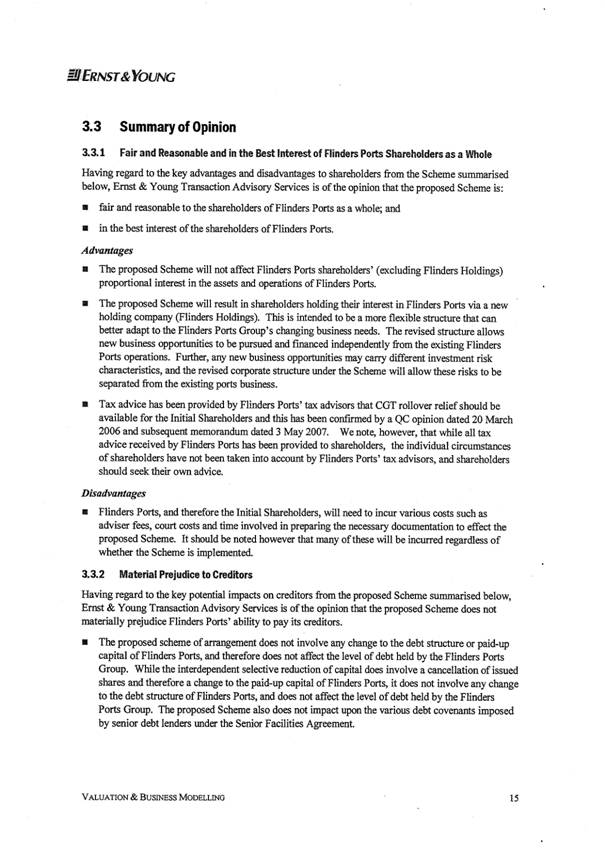 ERNST & YOUNG

3.3 Summary of Opinion

3.3.1 Fair and Reasonable and in the Best Interest of Flinders Ports Shareholders as a Whole

Having regard to the key advantages and disadvantages to shareholders from the Scheme summarised below, Ernst & Young Transaction Advisory Services is of the opinion that the proposed Scheme is:

■ fair and reasonable to the shareholders of Flinders Ports as a whole; and

■ in the best interest of the shareholders of Flinders Ports.

Advantages

■ The proposed Scheme will not affect Flinders Ports shareholders' (excluding Flinders Holdings) proportional interest in the assets and operations of Flinders Ports.

■ The proposed Scheme will result in shareholders holding their interest in Flinders Ports via a new holding company (Flinders Holdings). This is intended to be a more flexible structure that can better adapt to the Flinders Ports Group's changing business needs. The revised structure allows new business opportunities to be pursued and financed independently from the existing Flinders Ports operations. Further, any new business opportunities may carry different investment risk characteristics, and the revised corporate structure under the Scheme will allow these risks to be separated from the existing ports business.

■ Tax advice has been provided by Flinders Ports' tax advisors that CGT rollover relief should be available for the Initial Shareholders and this has been confirmed by a QC opinion dated 20 March 2006 and subsequent memorandum dated 3 May 2007. We note, however, that while all tax advice received by Flinders Ports has been provided to shareholders, the individual circumstances of shareholders have not been taken into account by Flinders Ports' tax advisors, and shareholders should seek their own advice.

Disadvantages

■ Flinders Ports, and therefore the Initial Shareholders, will need to incur various costs such as adviser fees, court costs and time involved in preparing the necessary documentation to effect the proposed Scheme. It should be noted however that many of these will be incurred regardless of whether the Scheme is implemented.

3.3.2 Material Prejudice to Creditors

Having regard to the key potential impacts on creditors from the proposed Scheme summarised below, Ernst & Young Transaction Advisory Services is of the opinion that the proposed Scheme does not materially prejudice Flinders Ports' ability to pay its creditors.

■ The proposed scheme of arrangement does not involve any change to the debt structure or paid-up capital of Flinders Ports, and therefore does not affect the level of debt held by the Flinders Ports Group. While the interdependent selective reduction of capital does involve a cancellation of issued shares and therefore a change to the paid-up capital of Flinders Ports, it does not involve any change to the debt structure of Flinders Ports, and does not affect the level of debt held by the Flinders Ports Group. The proposed Scheme also does not impact upon the various debt covenants imposed by senior debt lenders under the Senior Facilities Agreement.

VALUATION & BUSINESS MODELLING 15